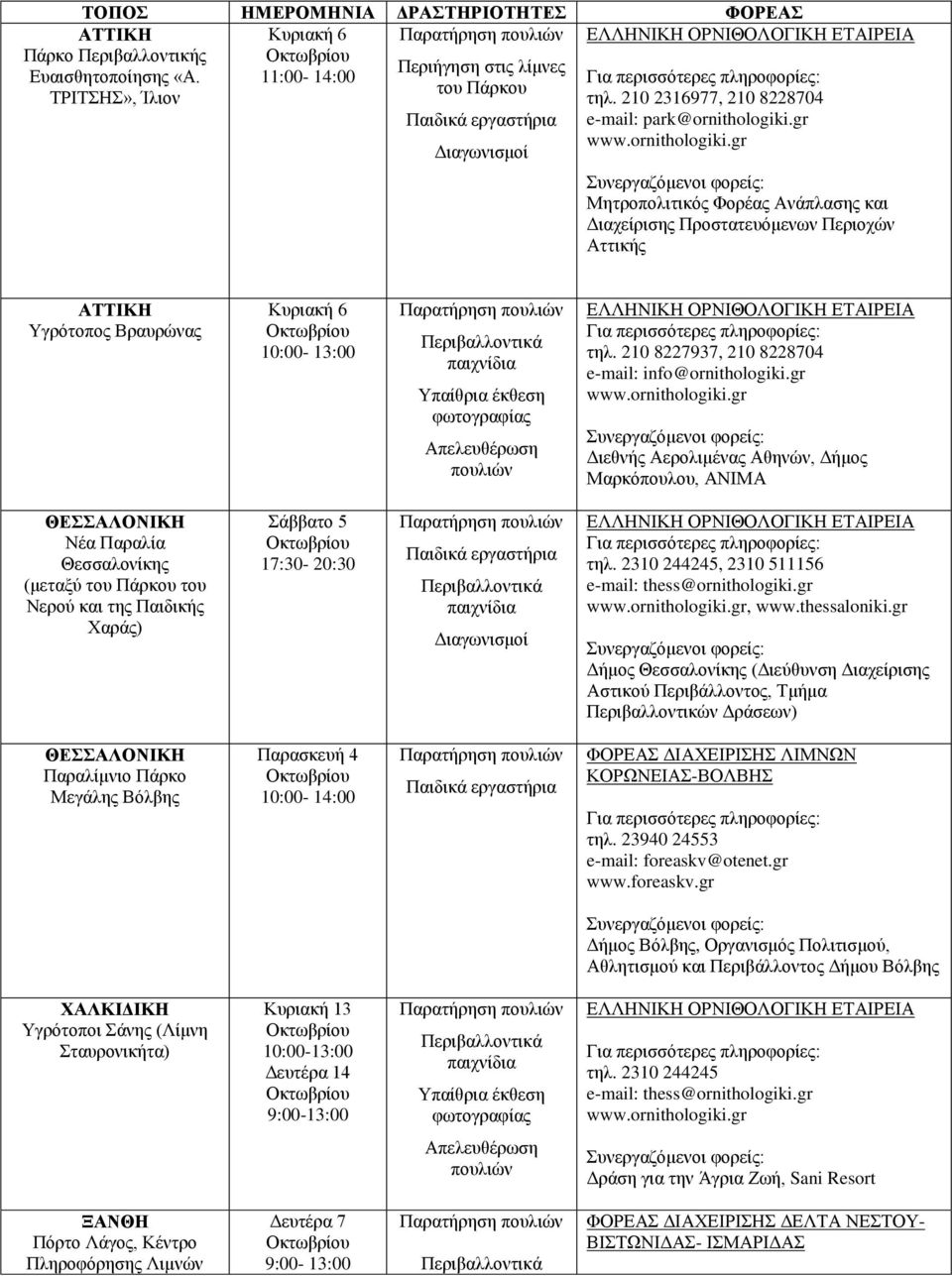 | ΤΟΠΟΣ | ΗΜΕΡΟΜΗΝΙΑ | ΔΡΑΣΤΗΡΙΟΤΗΤΕΣ | ΦΟΡΕΑΣ |
|---|---|---|---|
| ΑΤΤΙΚΗ Πάρκο Περιβαλλοντικής Ευαισθητοποίησης «Α. ΤΡΙΤΣΗΣ», Ίλιον | Κυριακή 6 Οκτωβρίου 11:00- 14:00 | Παρατήρηση πουλιών Περιήγηση στις λίμνες του Πάρκου Παιδικά εργαστήρια Διαγωνισμοί | ΕΛΛΗΝΙΚΗ ΟΡΝΙΘΟΛΟΓΙΚΗ ΕΤΑΙΡΕΙΑ Για περισσότερες πληροφορίες: τηλ. 210 2316977, 210 8228704 e-mail: park@ornithologiki.gr www.ornithologiki.gr Συνεργαζόμενοι φορείς: Μητροπολιτικός Φορέας Ανάπλασης και Διαχείρισης Προστατευόμενων Περιοχών Αττικής |
| ΑΤΤΙΚΗ Υγρότοπος Βραυρώνας | Κυριακή 6 Οκτωβρίου 10:00- 13:00 | Παρατήρηση πουλιών Περιβαλλοντικά παιχνίδια Υπαίθρια έκθεση φωτογραφίας Απελευθέρωση πουλιών | ΕΛΛΗΝΙΚΗ ΟΡΝΙΘΟΛΟΓΙΚΗ ΕΤΑΙΡΕΙΑ Για περισσότερες πληροφορίες: τηλ. 210 8227937, 210 8228704 e-mail: info@ornithologiki.gr www.ornithologiki.gr Συνεργαζόμενοι φορείς: Διεθνής Αερολιμένας Αθηνών, Δήμος Μαρκόπουλου, ΑΝΙΜΑ |
| ΘΕΣΣΑΛΟΝΙΚΗ Νέα Παραλία Θεσσαλονίκης (μεταξύ του Πάρκου του Νερού και της Παιδικής Χαράς) | Σάββατο 5 Οκτωβρίου 17:30- 20:30 | Παρατήρηση πουλιών Παιδικά εργαστήρια Περιβαλλοντικά παιχνίδια Διαγωνισμοί | ΕΛΛΗΝΙΚΗ ΟΡΝΙΘΟΛΟΓΙΚΗ ΕΤΑΙΡΕΙΑ Για περισσότερες πληροφορίες: τηλ. 2310 244245, 2310 511156 e-mail: thess@ornithologiki.gr www.ornithologiki.gr, www.thessaloniki.gr Συνεργαζόμενοι φορείς: Δήμος Θεσσαλονίκης (Διεύθυνση Διαχείρισης Αστικού Περιβάλλοντος, Τμήμα Περιβαλλοντικών Δράσεων) |
| ΘΕΣΣΑΛΟΝΙΚΗ Παραλίμνιο Πάρκο Μεγάλης Βόλβης | Παρασκευή 4 Οκτωβρίου 10:00- 14:00 | Παρατήρηση πουλιών Παιδικά εργαστήρια | ΦΟΡΕΑΣ ΔΙΑΧΕΙΡΙΣΗΣ ΛΙΜΝΩΝ ΚΟΡΩΝΕΙΑΣ-ΒΟΛΒΗΣ Για περισσότερες πληροφορίες: τηλ. 23940 24553 e-mail: foreaskv@otenet.gr www.foreaskv.gr Συνεργαζόμενοι φορείς: Δήμος Βόλβης, Οργανισμός Πολιτισμού, Αθλητισμού και Περιβάλλοντος Δήμου Βόλβης |
| ΧΑΛΚΙΔΙΚΗ Υγρότοποι Σάνης (Λίμνη Σταυρονικήτα) | Κυριακή 13 Οκτωβρίου 10:00-13:00 Δευτέρα 14 Οκτωβρίου 9:00-13:00 | Παρατήρηση πουλιών Περιβαλλοντικά παιχνίδια Υπαίθρια έκθεση φωτογραφίας Απελευθέρωση πουλιών | ΕΛΛΗΝΙΚΗ ΟΡΝΙΘΟΛΟΓΙΚΗ ΕΤΑΙΡΕΙΑ Για περισσότερες πληροφορίες: τηλ. 2310 244245 e-mail: thess@ornithologiki.gr www.ornithologiki.gr Συνεργαζόμενοι φορείς: Δράση για την Άγρια Ζωή, Sani Resort |
| ΞΑΝΘΗ Πόρτο Λάγος, Κέντρο Πληροφόρησης Λιμνών | Δευτέρα 7 Οκτωβρίου 9:00- 13:00 | Παρατήρηση πουλιών Περιβαλλοντικά | ΦΟΡΕΑΣ ΔΙΑΧΕΙΡΙΣΗΣ ΔΕΛΤΑ ΝΕΣΤΟΥ-ΒΙΣΤΩΝΙΔΑΣ- ΙΣΜΑΡΙΔΑΣ |